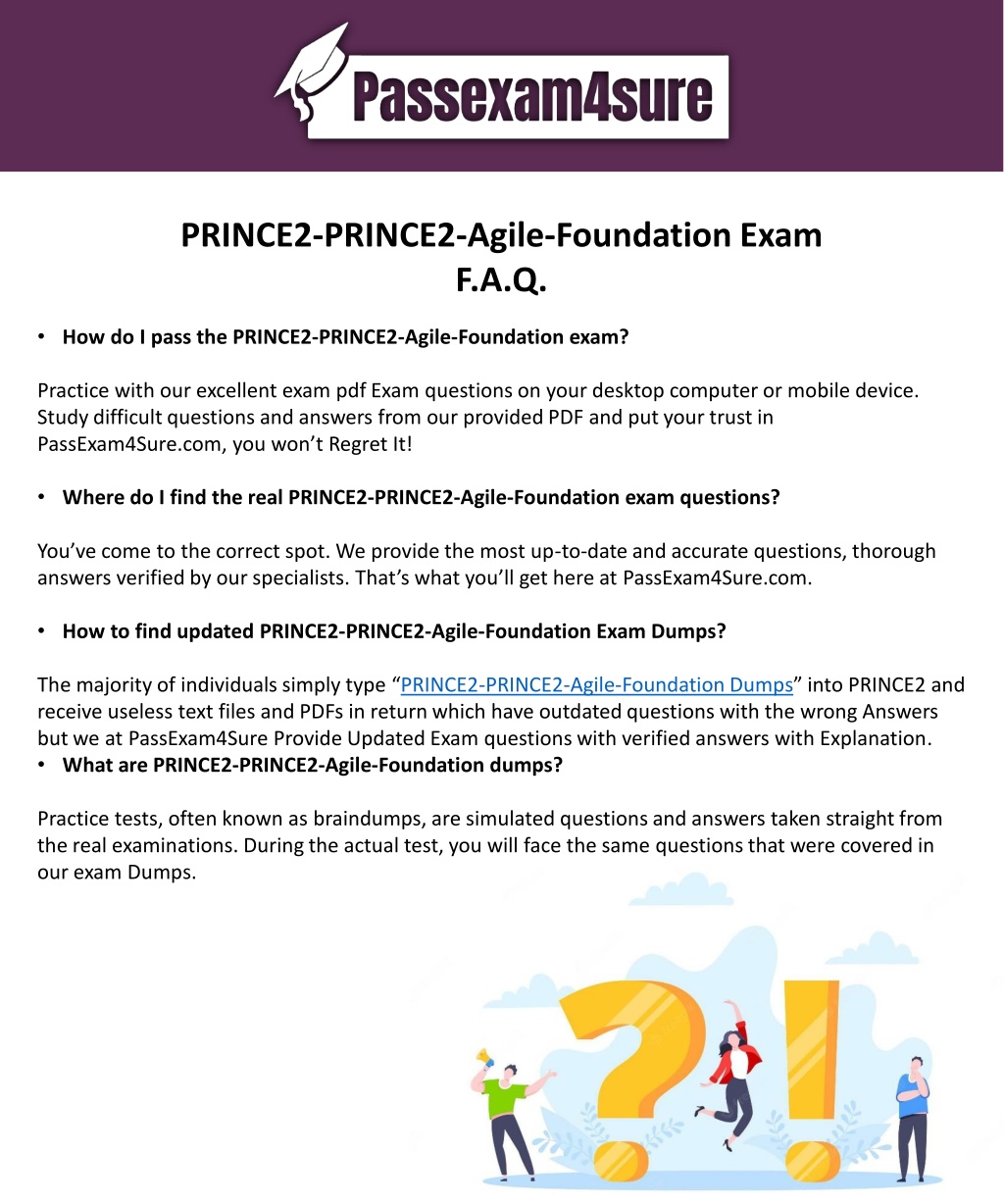 Passexam4sure

PRINCE2-PRINCE2-Agile-Foundation Exam
F.A.Q.

• How do I pass the PRINCE2-PRINCE2-Agile-Foundation exam?

Practice with our excellent exam pdf Exam questions on your desktop computer or mobile device. Study difficult questions and answers from our provided PDF and put your trust in PassExam4Sure.com, you won't Regret It!

• Where do I find the real PRINCE2-PRINCE2-Agile-Foundation exam questions?

You've come to the correct spot. We provide the most up-to-date and accurate questions, thorough answers verified by our specialists. That's what you'll get here at PassExam4Sure.com.

• How to find updated PRINCE2-PRINCE2-Agile-Foundation Exam Dumps?

The majority of individuals simply type "PRINCE2-PRINCE2-Agile-Foundation Dumps" into PRINCE2 and receive useless text files and PDFs in return which have outdated questions with the wrong Answers but we at PassExam4Sure Provide Updated Exam questions with verified answers with Explanation.
• What are PRINCE2-PRINCE2-Agile-Foundation dumps?

Practice tests, often known as braindumps, are simulated questions and answers taken straight from the real examinations. During the actual test, you will face the same questions that were covered in our exam Dumps.